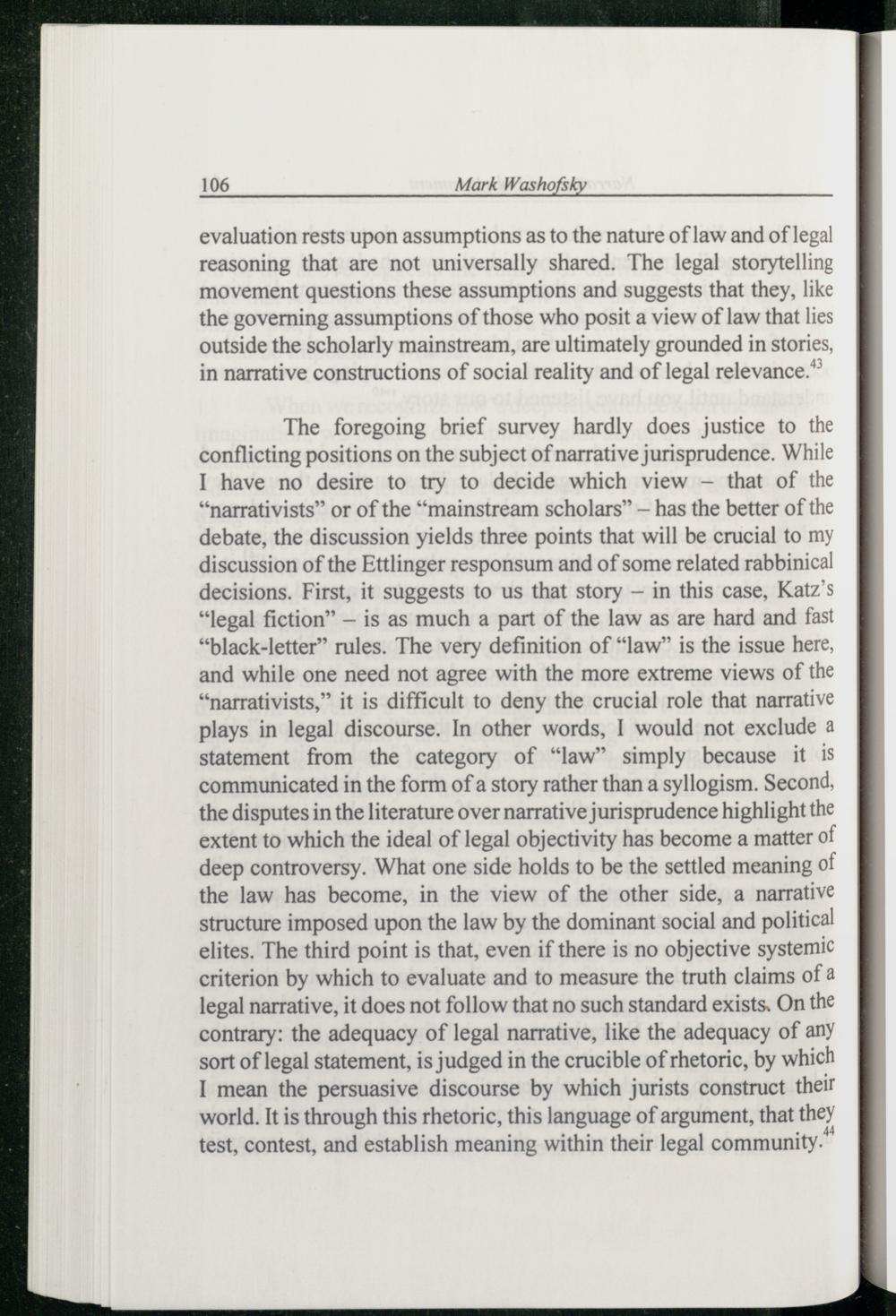 106 Mark Washofsky

evaluation rests upon assumptions as to the nature of law and of legal reasoning that are not universally shared. The legal storytelling movement questions these assumptions and suggests that they, like the governing assumptions of those who posit a view of law that lies outside the scholarly mainstream, are ultimately grounded in stories, in narrative constructions of social reality and of legal relevance.$^{43}$

The foregoing brief survey hardly does justice to the conflicting positions on the subject of narrative jurisprudence. While I have no desire to try to decide which view – that of the "narrativists" or of the "mainstream scholars" – has the better of the debate, the discussion yields three points that will be crucial to my discussion of the Ettlinger responsum and of some related rabbinical decisions. First, it suggests to us that story – in this case, Katz's "legal fiction" – is as much a part of the law as are hard and fast "black-letter" rules. The very definition of "law" is the issue here, and while one need not agree with the more extreme views of the "narrativists," it is difficult to deny the crucial role that narrative plays in legal discourse. In other words, I would not exclude a statement from the category of "law" simply because it is communicated in the form of a story rather than a syllogism. Second, the disputes in the literature over narrative jurisprudence highlight the extent to which the ideal of legal objectivity has become a matter of deep controversy. What one side holds to be the settled meaning of the law has become, in the view of the other side, a narrative structure imposed upon the law by the dominant social and political elites. The third point is that, even if there is no objective systemic criterion by which to evaluate and to measure the truth claims of a legal narrative, it does not follow that no such standard exists. On the contrary: the adequacy of legal narrative, like the adequacy of any sort of legal statement, is judged in the crucible of rhetoric, by which I mean the persuasive discourse by which jurists construct their world. It is through this rhetoric, this language of argument, that they test, contest, and establish meaning within their legal community.$^{44}$